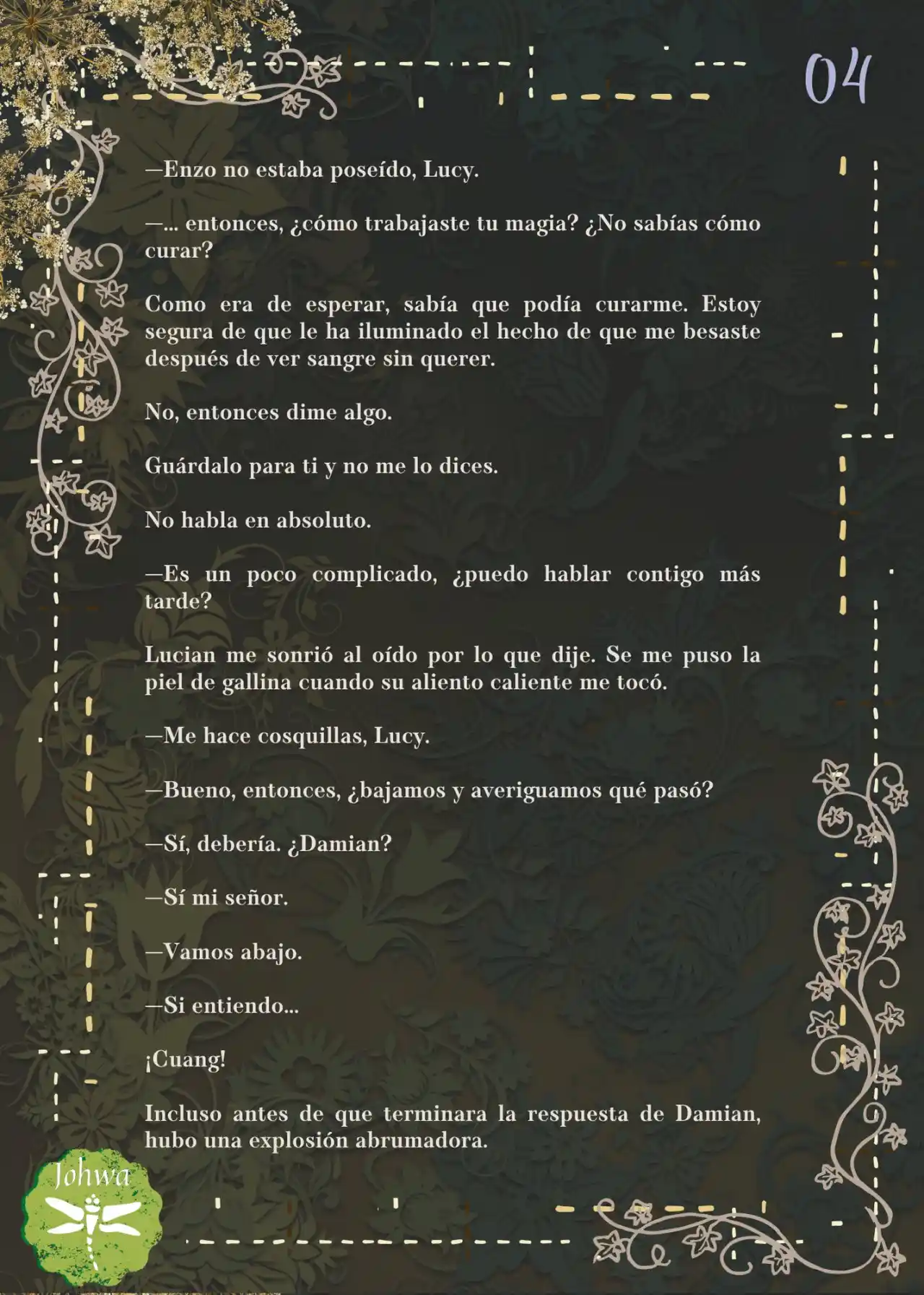 04

—Enzo no estaba poseído, Lucy.

—... entonces, ¿cómo trabajaste tu magia? ¿No sabías cómo curar?

Como era de esperar, sabía que podía curarme. Estoy segura de que le ha iluminado el hecho de que me besaste después de ver sangre sin querer.

No, entonces dime algo.

Guárdalo para ti y no me lo dices.

No habla en absoluto.

—Es un poco complicado, ¿puedo hablar contigo más tarde?

Lucian me sonrió al oído por lo que dije. Se me puso la piel de gallina cuando su aliento caliente me tocó.

—Me hace cosquillas, Lucy.

—Bueno, entonces, ¿bajamos y averiguamos qué pasó?

—Sí, debería. ¿Damian?

—Sí mi señor.

—Vamos abajo.

—Si entiendo...

¡Cuang!

Incluso antes de que terminara la respuesta de Damian, hubo una explosión abrumadora.

Johwa